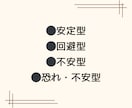 ●安定型
●回避型
●不安型
●恐れ・不安型